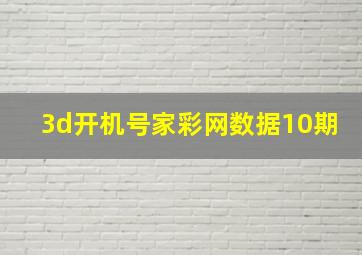 3d开机号家彩网数据10期